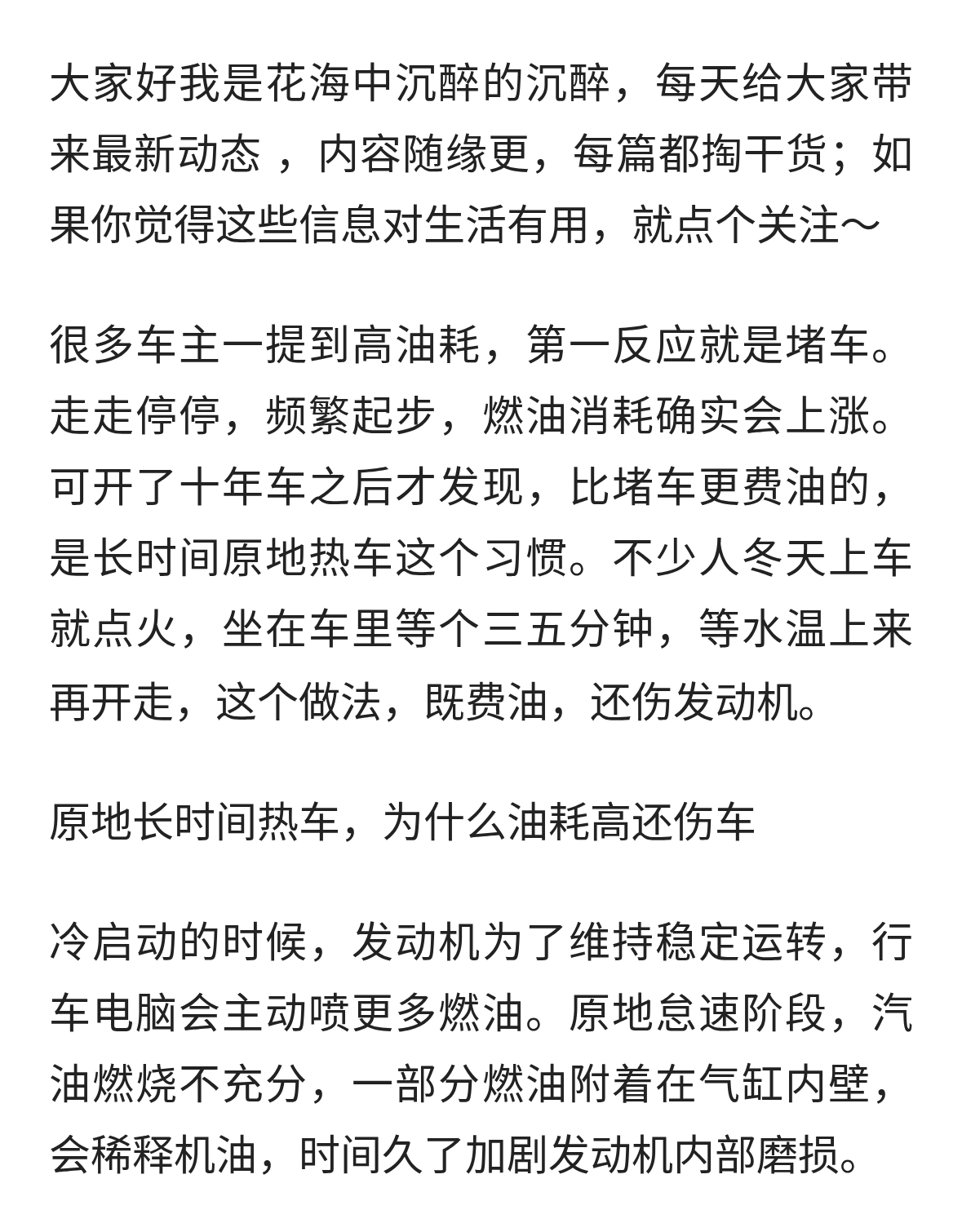 大家好我是花海中沉醉的沉醉，每天给大家带来最新动态 ，内容随缘更，每篇都掏干货；如果你觉得这些信息对生活有用，就点个关注～

很多车主一提到高油耗，第一反应就是堵车。走走停停，频繁起步，燃油消耗确实会上涨。可开了十年车之后才发现，比堵车更费油的，是长时间原地热车这个习惯。不少人冬天上车就点火，坐在车里等个三五分钟，等水温上来再开走，这个做法，既费油，还伤发动机。

原地长时间热车，为什么油耗高还伤车

冷启动的时候，发动机为了维持稳定运转，行车电脑会主动喷更多燃油。原地怠速阶段，汽油燃烧不充分，一部分燃油附着在气缸内壁，会稀释机油，时间久了加剧发动机内部磨损。